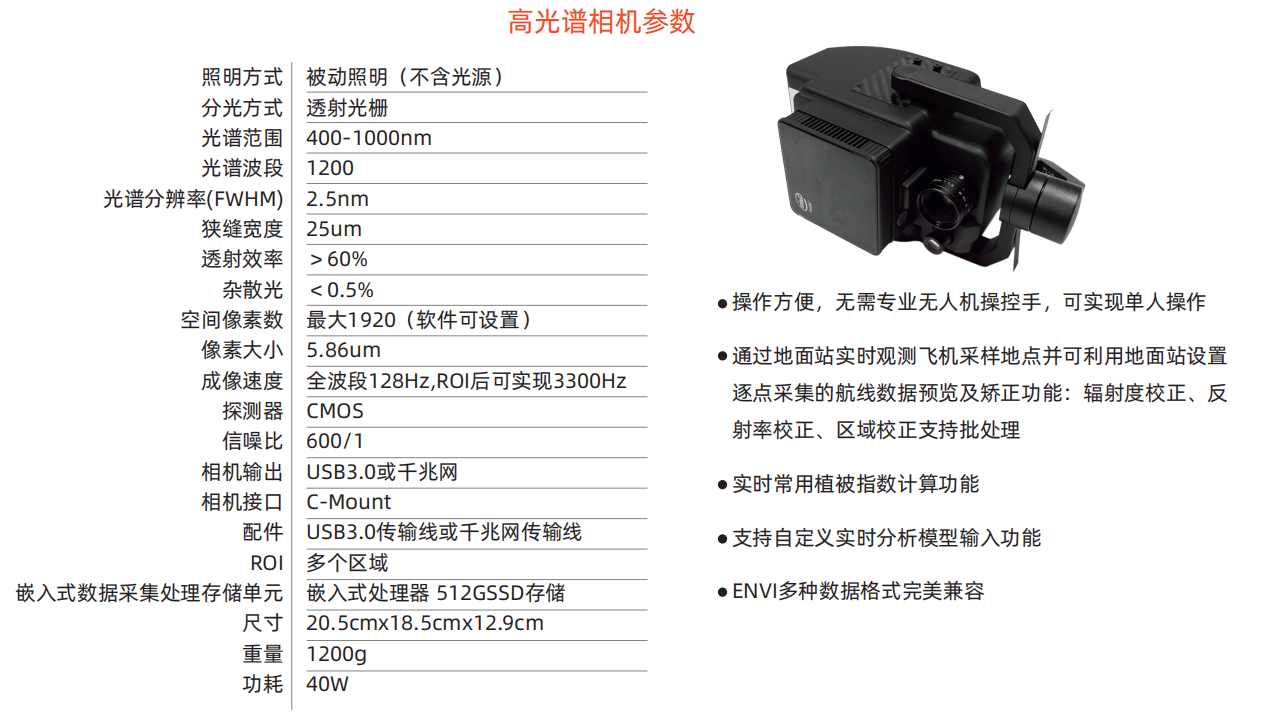 高光谱相机参数

照明方式 被动照明（不含光源）
分光方式 透射光栅
光谱范围 400-1000nm
光谱波段 1200
光谱分辨率(FWHM) 2.5nm
狭缝宽度 25um
透射效率 ＞60%
杂散光 ＜0.5%
空间像素数 最大1920（软件可设置）
像素大小 5.86um
成像速度 全波段128Hz,ROI后可实现3300Hz
探测器 CMOS
信噪比 600/1
相机输出 USB3.0或千兆网
相机接口 C-Mount
配件 USB3.0传输线或千兆网传输线
ROI 多个区域
嵌入式数据采集处理存储单元 嵌入式处理器 512GSSD存储
尺寸 20.5cmx18.5cmx12.9cm
重量 1200g
功耗 40W

• 操作方便，无需专业无人机操控手，可实现单人操作

• 通过地面站实时观测飞机采样地点并可利用地面站设置逐点采集的航线数据预览及矫正功能：辐射度校正、反射率校正、区域校正支持批处理

• 实时常用植被指数计算功能

• 支持自定义实时分析模型输入功能

• ENVI多种数据格式完美兼容